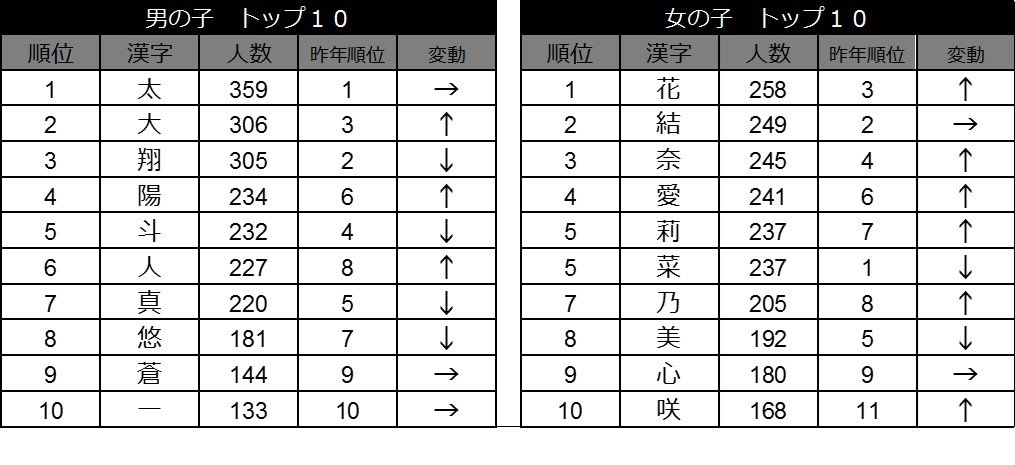 男の子　トップ１０

| 順位 | 漢字 | 人数 | 昨年順位 | 変動 |
|---|---|---|---|---|
| 1 | 太 | 359 | 1 | → |
| 2 | 大 | 306 | 3 | ↑ |
| 3 | 翔 | 305 | 2 | ↓ |
| 4 | 陽 | 234 | 6 | ↑ |
| 5 | 斗 | 232 | 4 | ↓ |
| 6 | 人 | 227 | 8 | ↑ |
| 7 | 真 | 220 | 5 | ↓ |
| 8 | 悠 | 181 | 7 | ↓ |
| 9 | 蒼 | 144 | 9 | → |
| 10 | 一 | 133 | 10 | → |

女の子　トップ１０

| 順位 | 漢字 | 人数 | 昨年順位 | 変動 |
|---|---|---|---|---|
| 1 | 花 | 258 | 3 | ↑ |
| 2 | 結 | 249 | 2 | → |
| 3 | 奈 | 245 | 4 | ↑ |
| 4 | 愛 | 241 | 6 | ↑ |
| 5 | 莉 | 237 | 7 | ↑ |
| 5 | 菜 | 237 | 1 | ↓ |
| 7 | 乃 | 205 | 8 | ↑ |
| 8 | 美 | 192 | 5 | ↓ |
| 9 | 心 | 180 | 9 | → |
| 10 | 咲 | 168 | 11 | ↑ |